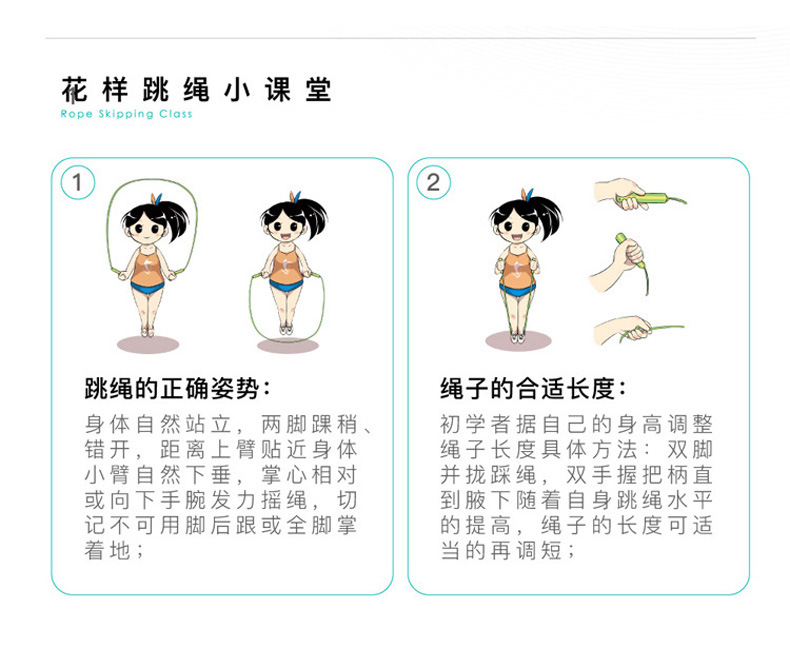 花样跳绳小课堂
Rope Skipping Class

1

跳绳的正确姿势：

身体自然站立，两脚踝稍、错开，距离上臂贴近身体小臂自然下垂，掌心相对或向下手腕发力摇绳，切记不可用脚后跟或全脚掌着地；

2

绳子的合适长度：

初学者据自己的身高调整绳子长度具体方法：双脚并拢踩绳，双手握把柄直到腋下随着自身跳绳水平的提高，绳子的长度可适当的再调短；